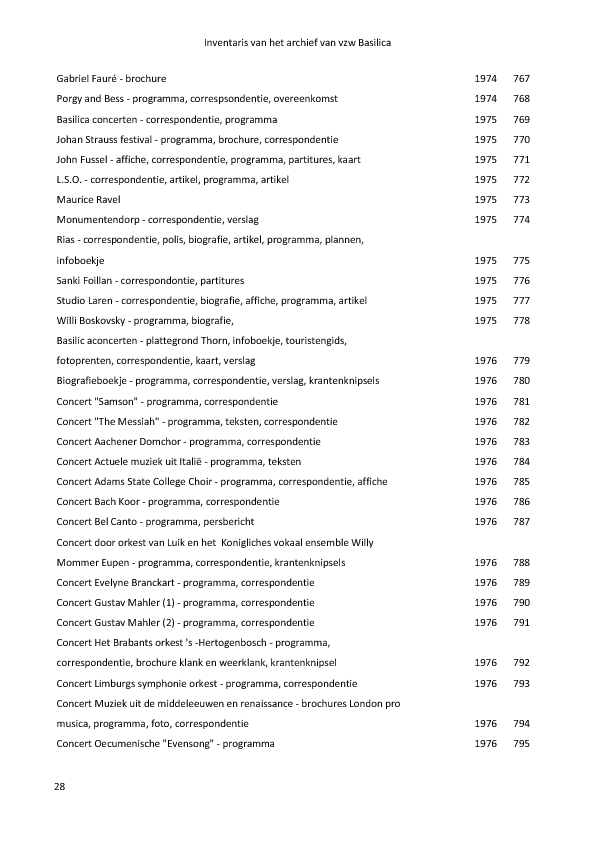 Inventaris van het archief van vzw Basilica

| | | |
|---|---|---|
| Gabriel Fauré - brochure | 1974 | 767 |
| Porgy and Bess - programma, correspsondentie, overeenkomst | 1974 | 768 |
| Basilica concerten - correspondentie, programma | 1975 | 769 |
| Johan Strauss festival - programma, brochure, correspondentie | 1975 | 770 |
| John Fussel - affiche, correspondentie, programma, partitures, kaart | 1975 | 771 |
| L.S.O. - correspondentie, artikel, programma, artikel | 1975 | 772 |
| Maurice Ravel | 1975 | 773 |
| Monumentendorp - correspondentie, verslag | 1975 | 774 |
| Rias - correspondentie, polis, biografie, artikel, programma, plannen, infoboekje | 1975 | 775 |
| Sanki Foillan - correspondontie, partitures | 1975 | 776 |
| Studio Laren - correspondentie, biografie, affiche, programma, artikel | 1975 | 777 |
| Willi Boskovsky - programma, biografie, | 1975 | 778 |
| Basilic aconcerten - plattegrond Thorn, infoboekje, touristengids, fotoprenten, correspondentie, kaart, verslag | 1976 | 779 |
| Biografieboekje - programma, correspondentie, verslag, krantenknipsels | 1976 | 780 |
| Concert "Samson" - programma, correspondentie | 1976 | 781 |
| Concert "The Messiah" - programma, teksten, correspondentie | 1976 | 782 |
| Concert Aachener Domchor - programma, correspondentie | 1976 | 783 |
| Concert Actuele muziek uit Italië - programma, teksten | 1976 | 784 |
| Concert Adams State College Choir - programma, correspondentie, affiche | 1976 | 785 |
| Concert Bach Koor - programma, correspondentie | 1976 | 786 |
| Concert Bel Canto - programma, persbericht | 1976 | 787 |
| Concert door orkest van Luik en het Konigliches vokaal ensemble Willy Mommer Eupen - programma, correspondentie, krantenknipsels | 1976 | 788 |
| Concert Evelyne Branckart - programma, correspondentie | 1976 | 789 |
| Concert Gustav Mahler (1) - programma, correspondentie | 1976 | 790 |
| Concert Gustav Mahler (2) - programma, correspondentie | 1976 | 791 |
| Concert Het Brabants orkest 's -Hertogenbosch - programma, correspondentie, brochure klank en weerklank, krantenknipsel | 1976 | 792 |
| Concert Limburgs symphonie orkest - programma, correspondentie | 1976 | 793 |
| Concert Muziek uit de middeleeuwen en renaissance - brochures London pro musica, programma, foto, correspondentie | 1976 | 794 |
| Concert Oecumenische "Evensong" - programma | 1976 | 795 |

28